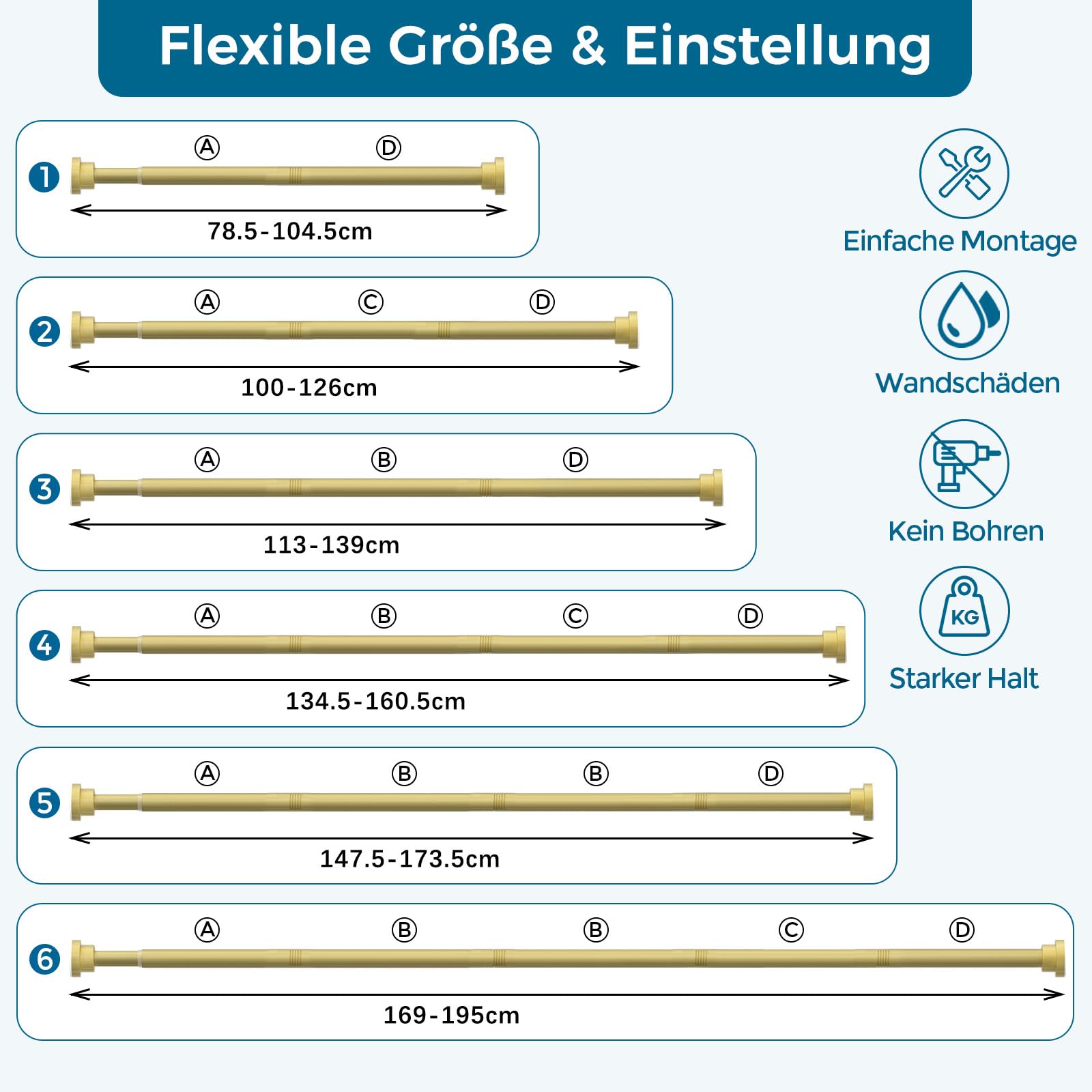 Flexible Größe & Einstellung

1
Ⓐ Ⓓ
78.5-104.5cm

2
Ⓐ Ⓒ Ⓓ
100-126cm

3
Ⓐ Ⓑ Ⓓ
113-139cm

4
Ⓐ Ⓑ Ⓒ Ⓓ
134.5-160.5cm

5
Ⓐ Ⓑ Ⓑ Ⓓ
147.5-173.5cm

6
Ⓐ Ⓑ Ⓑ Ⓒ Ⓓ
169-195cm

Einfache Montage

Wandschäden

Kein Bohren

KG
Starker Halt